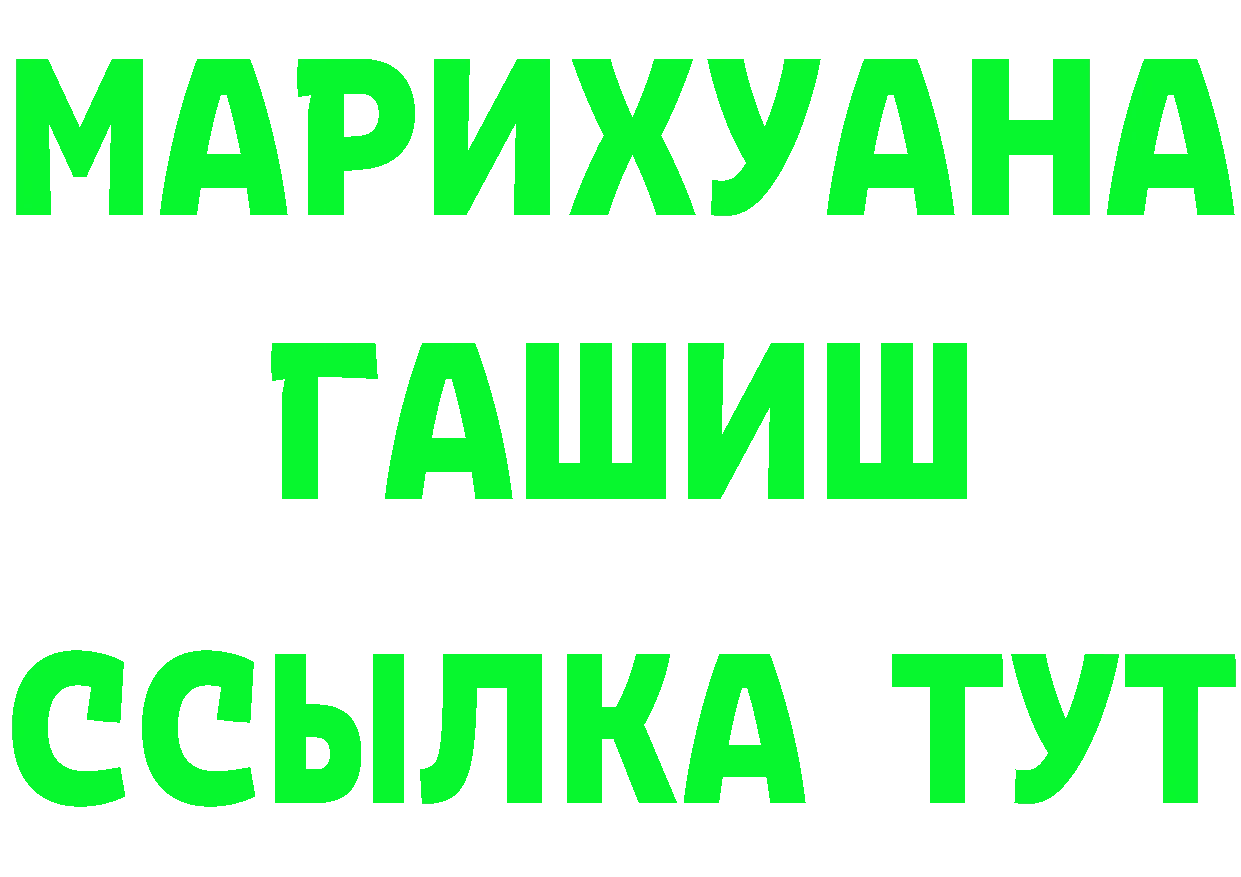 МАРИХУАНА
ГАШИШ
ССЫЛКА ТУТ